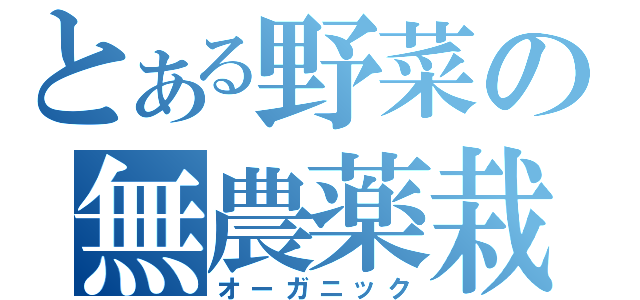 とある野菜の
無農薬栽
オーガニック